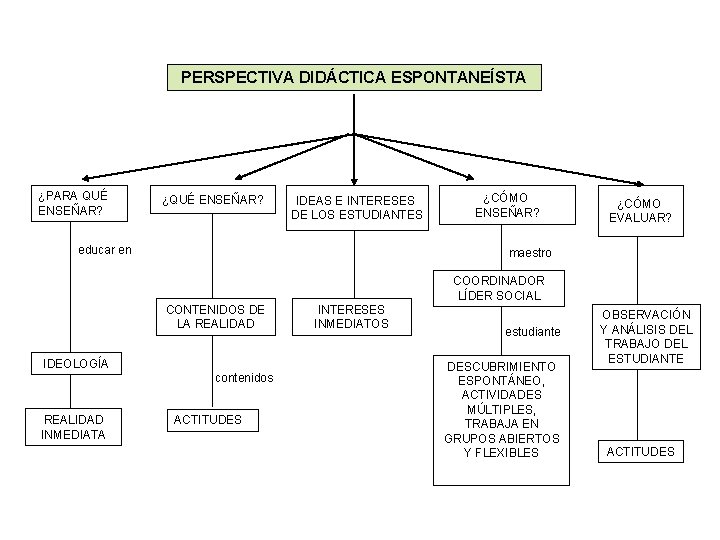 PERSPECTIVA DIDÁCTICA ESPONTANEÍSTA

¿PARA QUÉ ENSEÑAR?

educar en

IDEOLOGÍA

REALIDAD INMEDIATA

¿QUÉ ENSEÑAR?

CONTENIDOS DE LA REALIDAD

contenidos

ACTITUDES

IDEAS E INTERESES DE LOS ESTUDIANTES

INTERESES INMEDIATOS

¿CÓMO ENSEÑAR?

maestro

COORDINADOR LÍDER SOCIAL

estudiante

DESCUBRIMIENTO ESPONTÁNEO, ACTIVIDADES MÚLTIPLES, TRABAJA EN GRUPOS ABIERTOS Y FLEXIBLES

¿CÓMO EVALUAR?

OBSERVACIÓN Y ANÁLISIS DEL TRABAJO DEL ESTUDIANTE

ACTITUDES